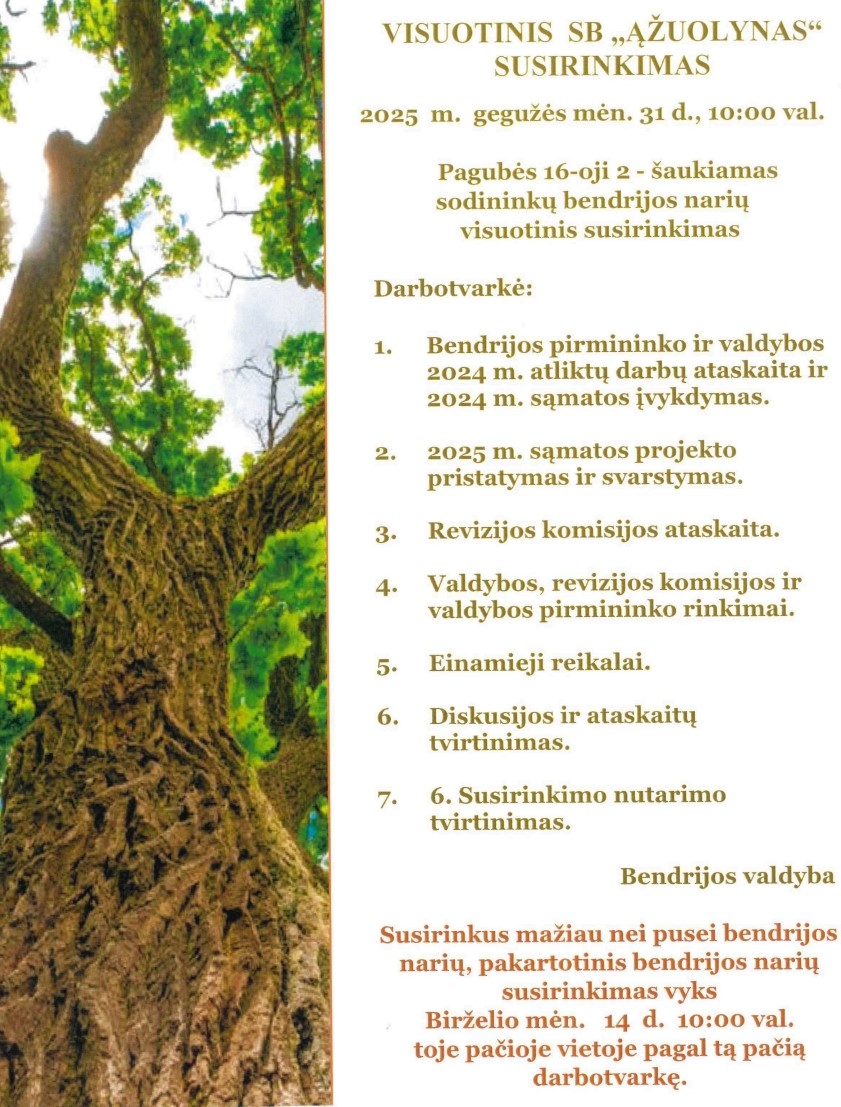 VISUOTINIS SB „ĄŽUOLYNAS“ SUSIRINKIMAS

2025 m. gegužės mėn. 31 d., 10:00 val.

Pagubės 16-oji 2 - šaukiamas sodininkų bendrijos narių visuotinis susirinkimas

Darbotvarkė:

1. Bendrijos pirmininko ir valdybos 2024 m. atliktų darbų ataskaita ir 2024 m. sąmatos įvykdymas.

2. 2025 m. sąmatos projekto pristatymas ir svarstymas.

3. Revizijos komisijos ataskaita.

4. Valdybos, revizijos komisijos ir valdybos pirmininko rinkimai.

5. Einamieji reikalai.

6. Diskusijos ir ataskaitų tvirtinimas.

7. 6. Susirinkimo nutarimo tvirtinimas.

Bendrijos valdyba

Susirinkus mažiau nei pusei bendrijos narių, pakartotinis bendrijos narių susirinkimas vyks Birželio mėn. 14 d. 10:00 val. toje pačioje vietoje pagal tą pačią darbotvarkę.